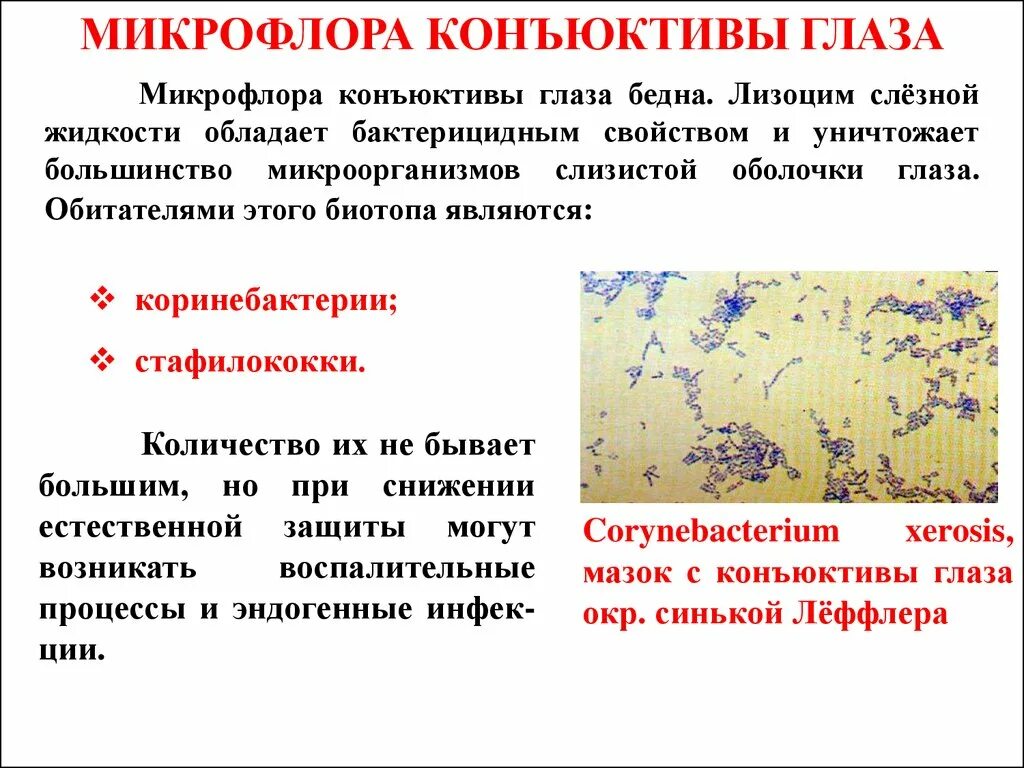 МИКРОФЛОРА КОНЪЮКТИВЫ ГЛАЗА

Микрофлора конъюктивы глаза бедна. Лизоцим слёзной жидкости обладает бактерицидным свойством и уничтожает большинство микроорганизмов слизистой оболочки глаза. Обитателями этого биотопа являются:

❖ коринебактерии;

❖ стафилококки.

Количество их не бывает большим, но при снижении естественной защиты могут возникать воспалительные процессы и эндогенные инфекции.

Corynebacterium xerosis, мазок с конъюктивы глаза окр. синькой Лёффлера